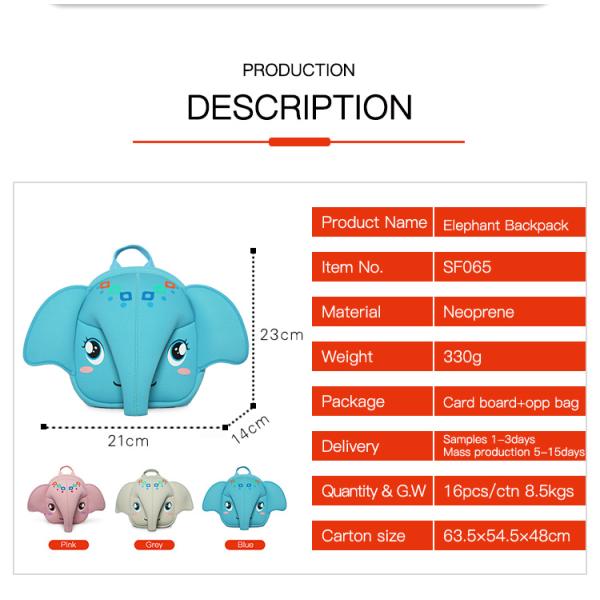 PRODUCTION

DESCRIPTION

23cm

21cm

14cm

Pink

Grey

Blue

| Product Name | Elephant Backpack |
|---|---|
| Item No. | SF065 |
| Material | Neoprene |
| Weight | 330g |
| Package | Card board+opp bag |
| Delivery | Samples 1-3days Mass production 5-15days |
| Quantity & G.W | 16pcs/ctn 8.5kgs |
| Carton size | 63.5×54.5×48cm |